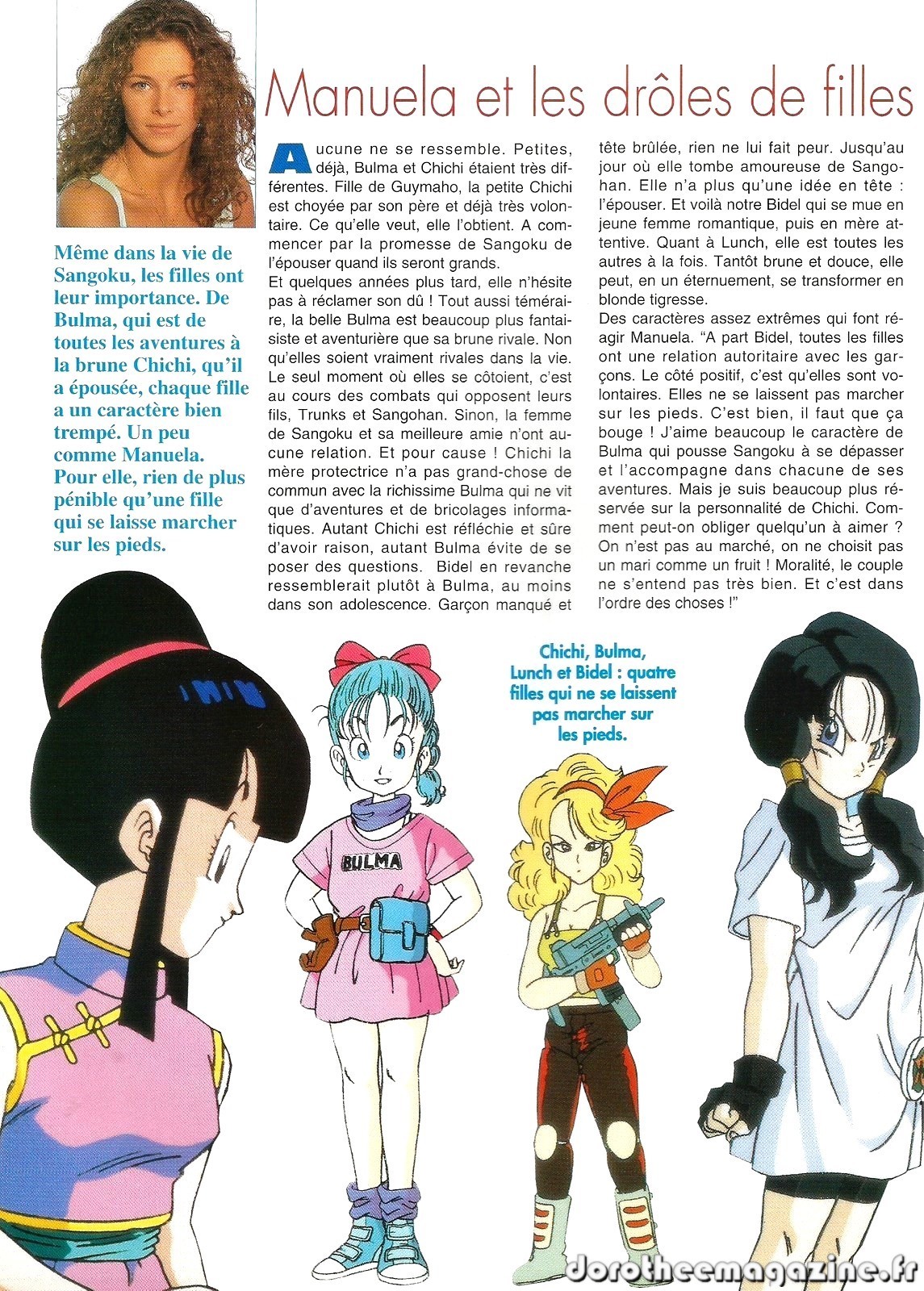 Manuela et les drôles de filles

Même dans la vie de Sangoku, les filles ont leur importance. De Bulma, qui est de toutes les aventures à la brune Chichi, qu'il a épousée, chaque fille a un caractère bien trempé. Un peu comme Manuela. Pour elle, rien de plus pénible qu'une fille qui se laisse marcher sur les pieds.

Aucune ne se ressemble. Petites, déjà, Bulma et Chichi étaient très différentes. Fille de Guymaho, la petite Chichi est choyée par son père et déjà très volontaire. Ce qu'elle veut, elle l'obtient. A commencer par la promesse de Sangoku de l'épouser quand ils seront grands.
Et quelques années plus tard, elle n'hésite pas à réclamer son dû ! Tout aussi téméraire, la belle Bulma est beaucoup plus fantaisiste et aventurière que sa brune rivale. Non qu'elles soient vraiment rivales dans la vie. Le seul moment où elles se côtoient, c'est au cours des combats qui opposent leurs fils, Trunks et Sangohan. Sinon, la femme de Sangoku et sa meilleure amie n'ont aucune relation. Et pour cause ! Chichi la mère protectrice n'a pas grand-chose de commun avec la richissime Bulma qui ne vit que d'aventures et de bricolages informatiques. Autant Chichi est réfléchie et sûre d'avoir raison, autant Bulma évite de se poser des questions. Bidel en revanche ressemblerait plutôt à Bulma, au moins dans son adolescence. Garçon manqué et tête brûlée, rien ne lui fait peur. Jusqu'au jour où elle tombe amoureuse de Sangohan. Elle n'a plus qu'une idée en tête : l'épouser. Et voilà notre Bidel qui se mue en jeune femme romantique, puis en mère attentive. Quant à Lunch, elle est toutes les autres à la fois. Tantôt brune et douce, elle peut, en un éternuement, se transformer en blonde tigresse.
Des caractères assez extrêmes qui font réagir Manuela. "A part Bidel, toutes les filles ont une relation autoritaire avec les garçons. Le côté positif, c'est qu'elles sont volontaires. Elles ne se laissent pas marcher sur les pieds. C'est bien, il faut que ça bouge ! J'aime beaucoup le caractère de Bulma qui pousse Sangoku à se dépasser et l'accompagne dans chacune de ses aventures. Mais je suis beaucoup plus réservée sur la personnalité de Chichi. Comment peut-on obliger quelqu'un à aimer ? On n'est pas au marché, on ne choisit pas un mari comme un fruit ! Moralité, le couple ne s'entend pas très bien. Et c'est dans l'ordre des choses !"

Chichi, Bulma, Lunch et Bidel : quatre filles qui ne se laissent pas marcher sur les pieds.

BULMA

dorotheemagazine.fr